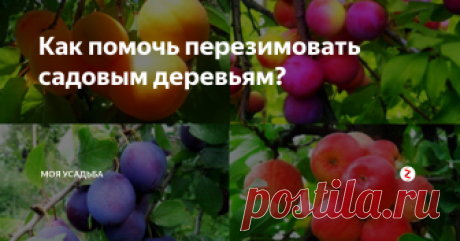 Как помочь перезимовать садовым деревьям?

МОЯ УСАДЬБА

postila.ru